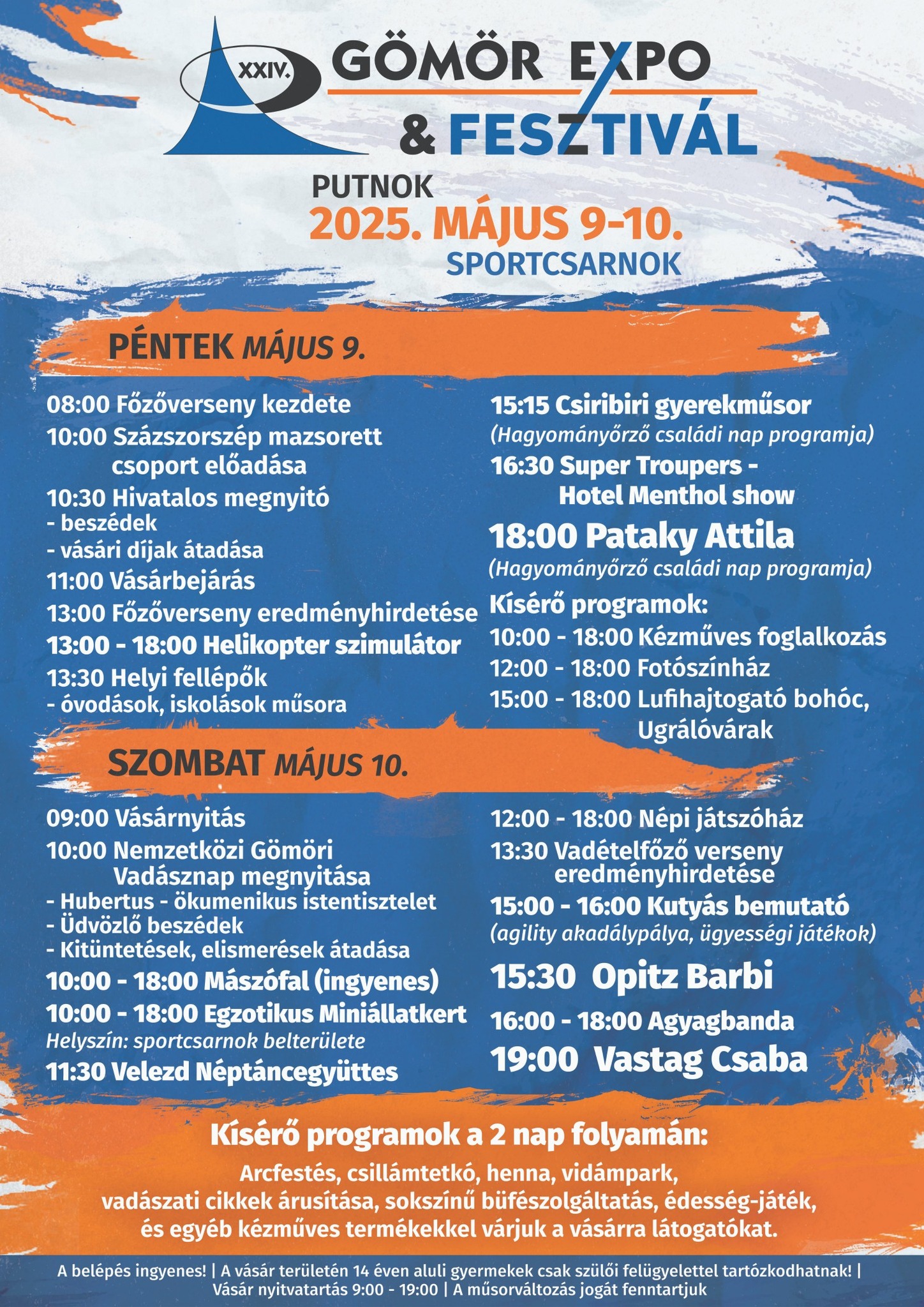 XXIV. GÖMÖR EXPO & FESZTIVÁL

PUTNOK
2025. MÁJUS 9-10.
SPORTCSARNOK

PÉNTEK MÁJUS 9.

08:00 Főzőverseny kezdete
10:00 Százszorszép mazsorett csoport előadása
10:30 Hivatalos megnyitó
- beszédek
- vásári díjak átadása
11:00 Vásárbejárás
13:00 Főzőverseny eredményhirdetése
13:00 - 18:00 Helikopter szimulátor
13:30 Helyi fellépők
- óvodások, iskolások műsora

15:15 Csiribiri gyerekműsor
(Hagyományőrző családi nap programja)
16:30 Super Troupers - Hotel Menthol show
18:00 Pataky Attila
(Hagyományőrző családi nap programja)
Kísérő programok:
10:00 - 18:00 Kézműves foglalkozás
12:00 - 18:00 Fotószínház
15:00 - 18:00 Lufihajtogató bohóc, Ugrálóvárak

SZOMBAT MÁJUS 10.

09:00 Vásárnyitás
10:00 Nemzetközi Gömöri Vadásznap megnyitása
- Hubertus - ökumenikus istentisztelet
- Üdvözlő beszédek
- Kitüntetések, elismerések átadása
10:00 - 18:00 Mászófal (ingyenes)
10:00 - 18:00 Egzotikus Miniállatkert
Helyszín: sportcsarnok belterülete
11:30 Velezd Néptáncegyüttes

12:00 - 18:00 Népi játszóház
13:30 Vadételfőző verseny eredményhirdetése
15:00 - 16:00 Kutyás bemutató
(agility akadálypálya, ügyességi játékok)
15:30 Opitz Barbi
16:00 - 18:00 Agyagbanda
19:00 Vastag Csaba

Kísérő programok a 2 nap folyamán:
Arcfestés, csillámtetkó, henna, vidámpark, vadászati cikkek árusítása, sokszínű büfészolgáltatás, édesség-játék, és egyéb kézműves termékekkel várjuk a vásárra látogatókat.

A belépés ingyenes! | A vásár területén 14 éven aluli gyermekek csak szülői felügyelettel tartózkodhatnak! | Vásár nyitvatartás 9:00 - 19:00 | A műsorváltozás jogát fenntartjuk